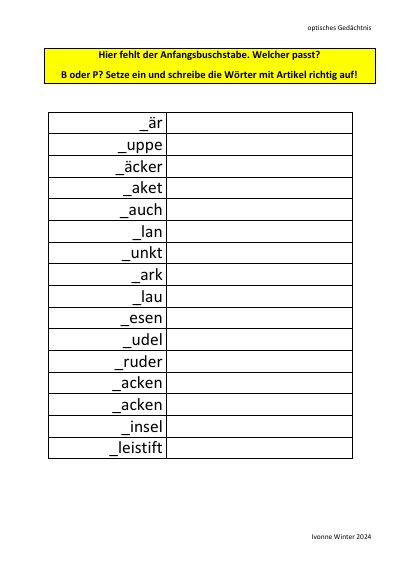 optisches Gedächtnis

Hier fehlt der Anfangsbuschstabe. Welcher passt?
B oder P? Setze ein und schreibe die Wörter mit Artikel richtig auf!

| | |
|---|---|
| _är | |
| _uppe | |
| _äcker | |
| _aket | |
| _auch | |
| _lan | |
| _unkt | |
| _ark | |
| _lau | |
| _esen | |
| _udel | |
| _ruder | |
| _acken | |
| _acken | |
| _insel | |
| _leistift | |

Ivonne Winter 2024